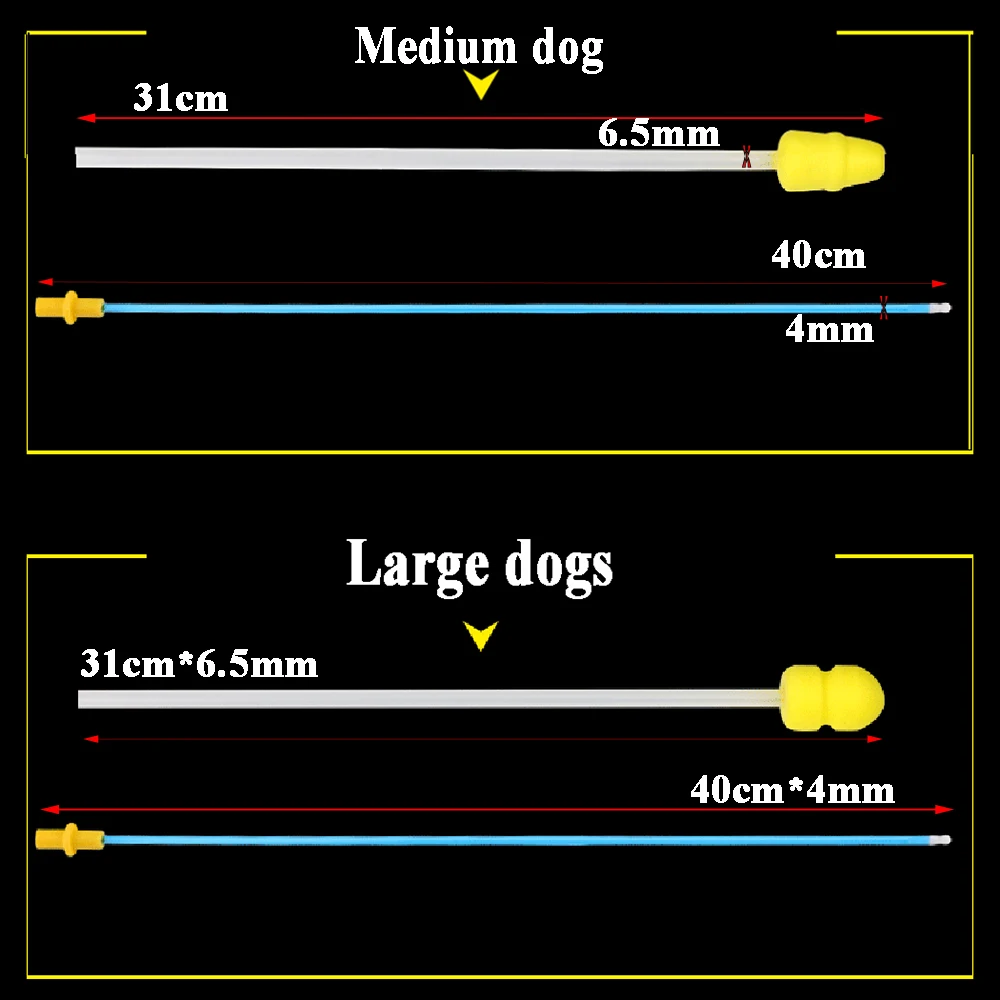 Medium dog

31cm

6.5mm

40cm

4mm

Large dogs

31cm*6.5mm

40cm*4mm